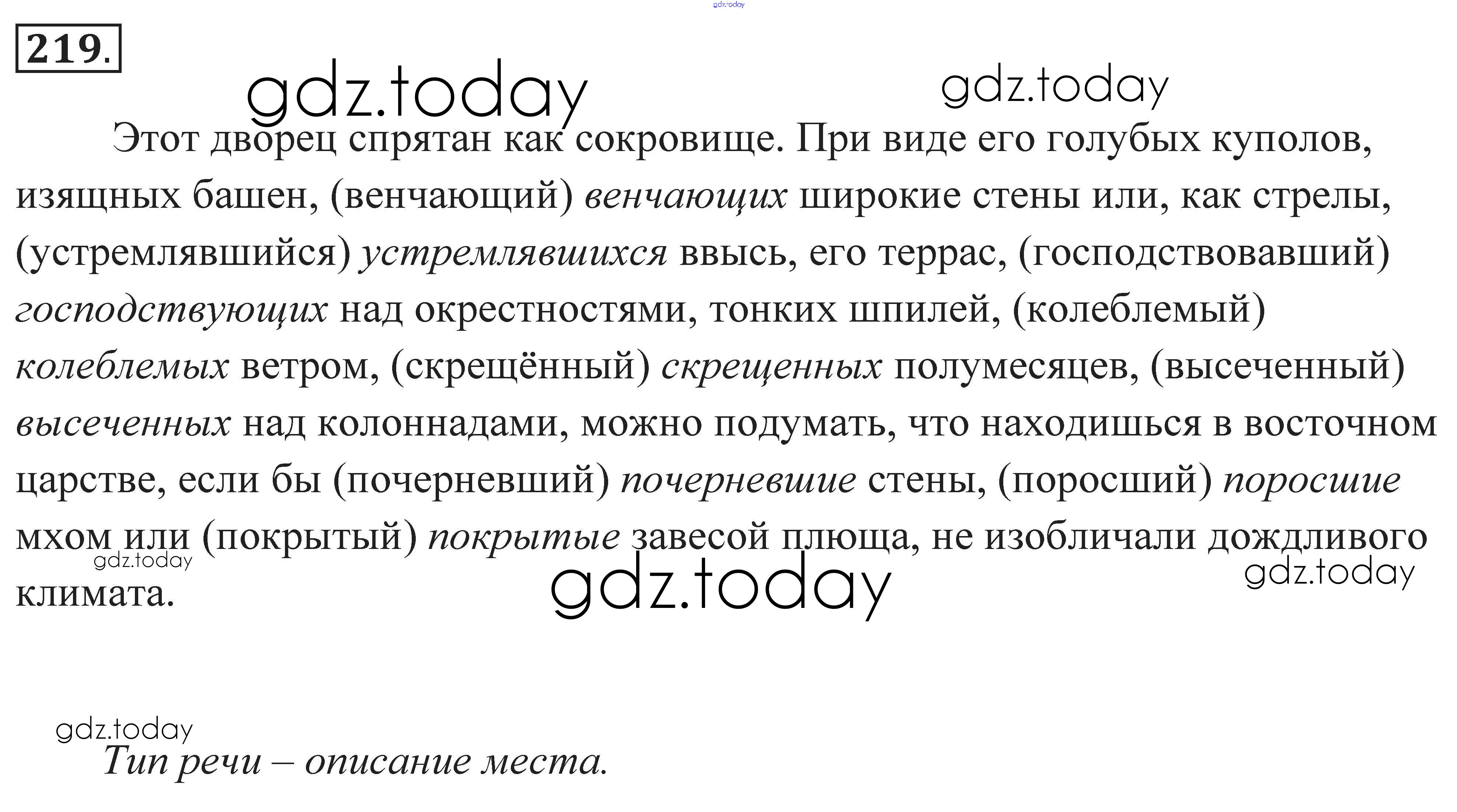 219.

Этот дворец спрятан как сокровище. При виде его голубых куполов, изящных башен, (венчающий) венчающих широкие стены или, как стрелы, (устремлявшийся) устремлявшихся ввысь, его террас, (господствовавший) господствующих над окрестностями, тонких шпилей, (колеблемый) колеблемых ветром, (скрещённый) скрещенных полумесяцев, (высеченный) высеченных над колоннадами, можно подумать, что находишься в восточном царстве, если бы (почерневший) почерневшие стены, (поросший) поросшие мхом или (покрытый) покрытые завесой плюща, не изобличали дождливого климата.

Тип речи – описание места.

gdz.today